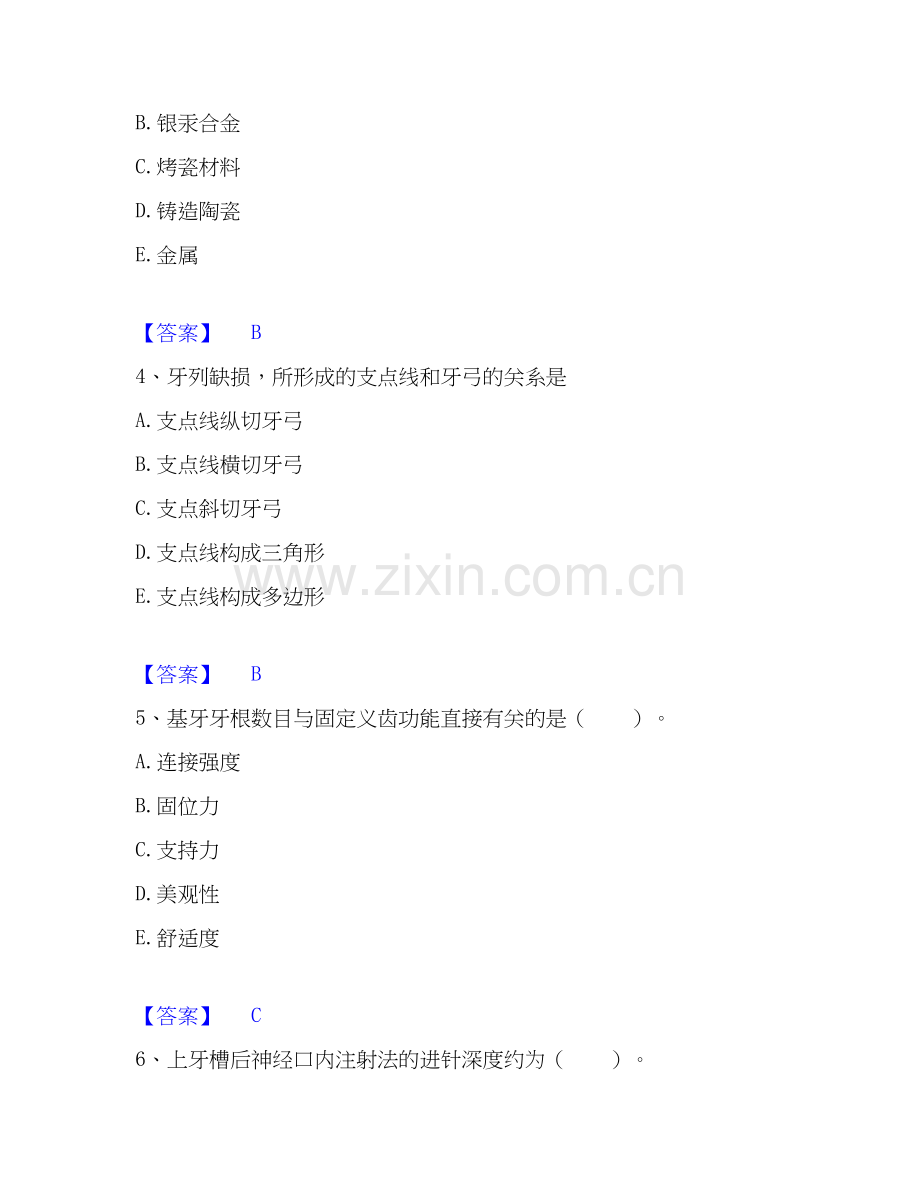 B.银汞合金

C.烤瓷材料

D.铸造陶瓷

E.金属

【答案】 B

4、牙列缺损，所形成的支点线和牙弓的关系是

A.支点线纵切牙弓

B.支点线横切牙弓

C.支点斜切牙弓

D.支点线构成三角形

E.支点线构成多边形

【答案】 B

5、基牙牙根数目与固定义齿功能直接有关的是（ ）。

A.连接强度

B.固位力

C.支持力

D.美观性

E.舒适度

【答案】 C

6、上牙槽后神经口内注射法的进针深度约为（ ）。

www.zixin.com.cn